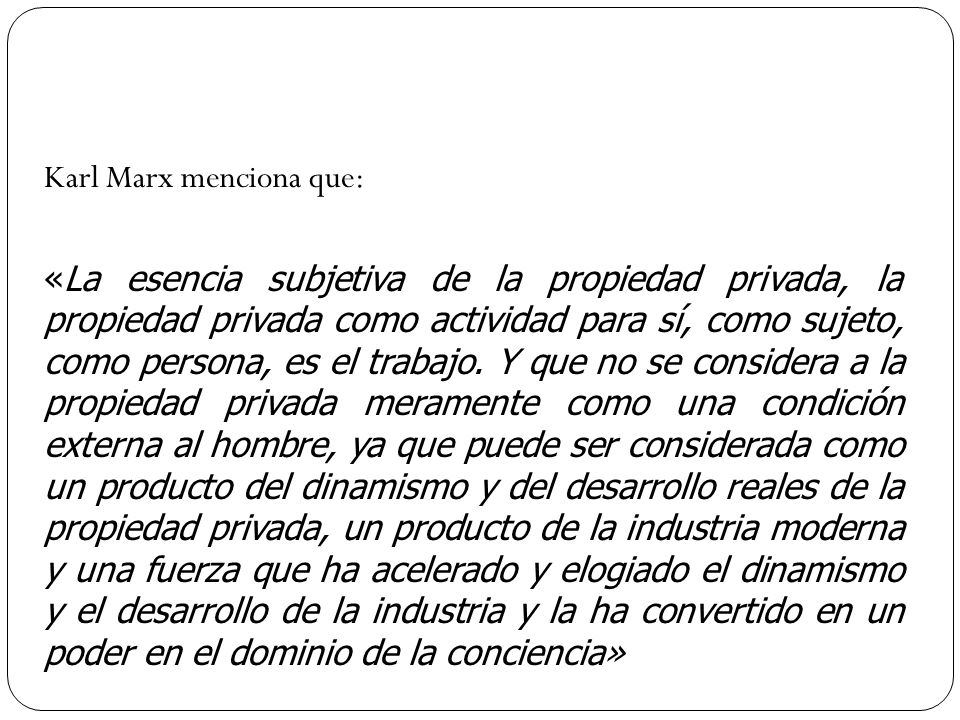 Karl Marx menciona que:

«La esencia subjetiva de la propiedad privada, la propiedad privada como actividad para sí, como sujeto, como persona, es el trabajo. Y que no se considera a la propiedad privada meramente como una condición externa al hombre, ya que puede ser considerada como un producto del dinamismo y del desarrollo reales de la propiedad privada, un producto de la industria moderna y una fuerza que ha acelerado y elogiado el dinamismo y el desarrollo de la industria y la ha convertido en un poder en el dominio de la conciencia»